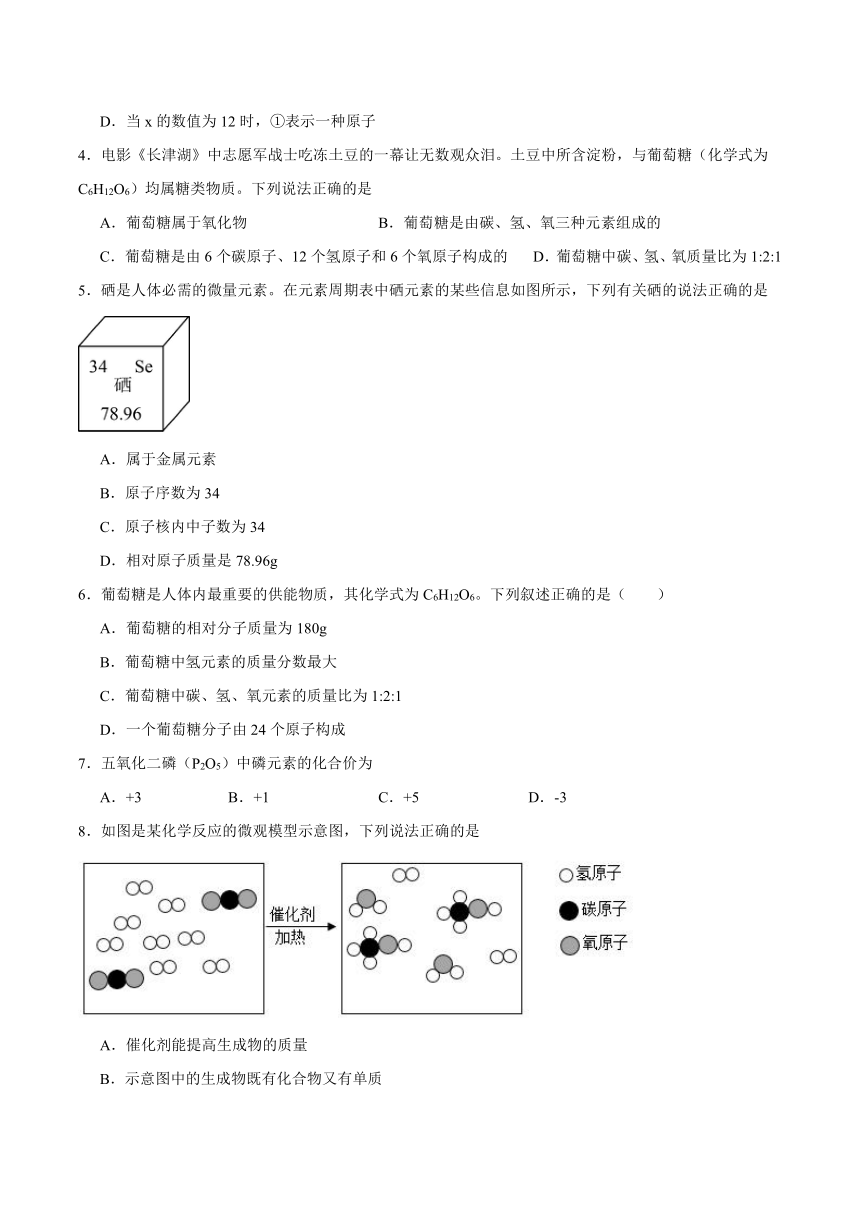 D．当 x 的数值为 12 时，①表示一种原子

4．电影《长津湖》中志愿军战士吃冻土豆的一幕让无数观众泪。土豆中所含淀粉，与葡萄糖（化学式为 $C_6H_{12}O_6$）均属糖类物质。下列说法正确的是

A．葡萄糖属于氧化物

B．葡萄糖是由碳、氢、氧三种元素组成的

C．葡萄糖是由 6 个碳原子、12 个氢原子和 6 个氧原子构成的

D．葡萄糖中碳、氢、氧质量比为 1:2:1

5．硒是人体必需的微量元素。在元素周期表中硒元素的某些信息如图所示，下列有关硒的说法正确的是

34 Se
硒
78.96

A．属于金属元素

B．原子序数为 34

C．原子核内中子数为 34

D．相对原子质量是 78.96g

6．葡萄糖是人体内最重要的供能物质，其化学式为 $C_6H_{12}O_6$。下列叙述正确的是（　　）

A．葡萄糖的相对分子质量为 180g

B．葡萄糖中氢元素的质量分数最大

C．葡萄糖中碳、氢、氧元素的质量比为 1:2:1

D．一个葡萄糖分子由 24 个原子构成

7．五氧化二磷（$P_2O_5$）中磷元素的化合价为

A．+3　B．+1　C．+5　D．-3

8．如图是某化学反应的微观模型示意图，下列说法正确的是

催化剂
加热

氢原子
碳原子
氧原子

A．催化剂能提高生成物的质量

B．示意图中的生成物既有化合物又有单质